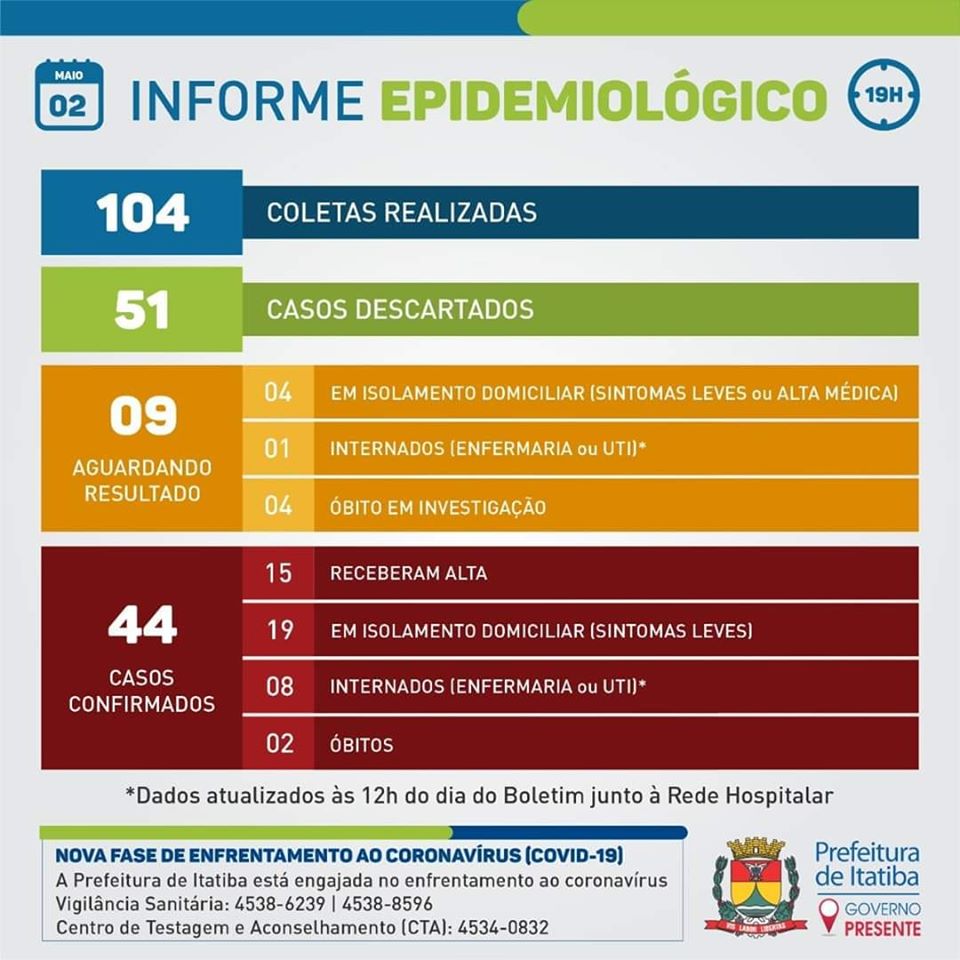 MAIO
02

INFORME EPIDEMIOLÓGICO

19H

104 COLETAS REALIZADAS

51 CASOS DESCARTADOS

09
AGUARDANDO RESULTADO

04 EM ISOLAMENTO DOMICILIAR (SINTOMAS LEVES ou ALTA MÉDICA)
01 INTERNADOS (ENFERMARIA ou UTI)*
04 ÓBITO EM INVESTIGAÇÃO

44
CASOS CONFIRMADOS

15 RECEBERAM ALTA
19 EM ISOLAMENTO DOMICILIAR (SINTOMAS LEVES)
08 INTERNADOS (ENFERMARIA ou UTI)*
02 ÓBITOS

*Dados atualizados às 12h do dia do Boletim junto à Rede Hospitalar

NOVA FASE DE ENFRENTAMENTO AO CORONAVÍRUS (COVID-19)
A Prefeitura de Itatiba está engajada no enfrentamento ao coronavírus
Vigilância Sanitária: 4538-6239 | 4538-8596
Centro de Testagem e Aconselhamento (CTA): 4534-0832

Prefeitura de Itatiba
GOVERNO PRESENTE